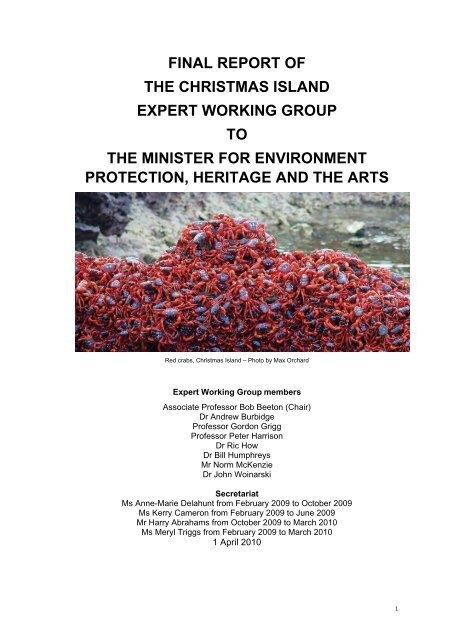 FINAL REPORT OF
THE CHRISTMAS ISLAND
EXPERT WORKING GROUP
TO
THE MINISTER FOR ENVIRONMENT PROTECTION, HERITAGE AND THE ARTS

Red crabs, Christmas Island – Photo by Max Orchard

Expert Working Group members

Associate Professor Bob Beeton (Chair)
Dr Andrew Burbidge
Professor Gordon Grigg
Professor Peter Harrison
Dr Ric How
Dr Bill Humphreys
Mr Norm McKenzie
Dr John Woinarski

Secretariat
Ms Anne-Marie Delahunt from February 2009 to October 2009
Ms Kerry Cameron from February 2009 to June 2009
Mr Harry Abrahams from October 2009 to March 2010
Ms Meryl Triggs from February 2009 to March 2010
1 April 2010

1